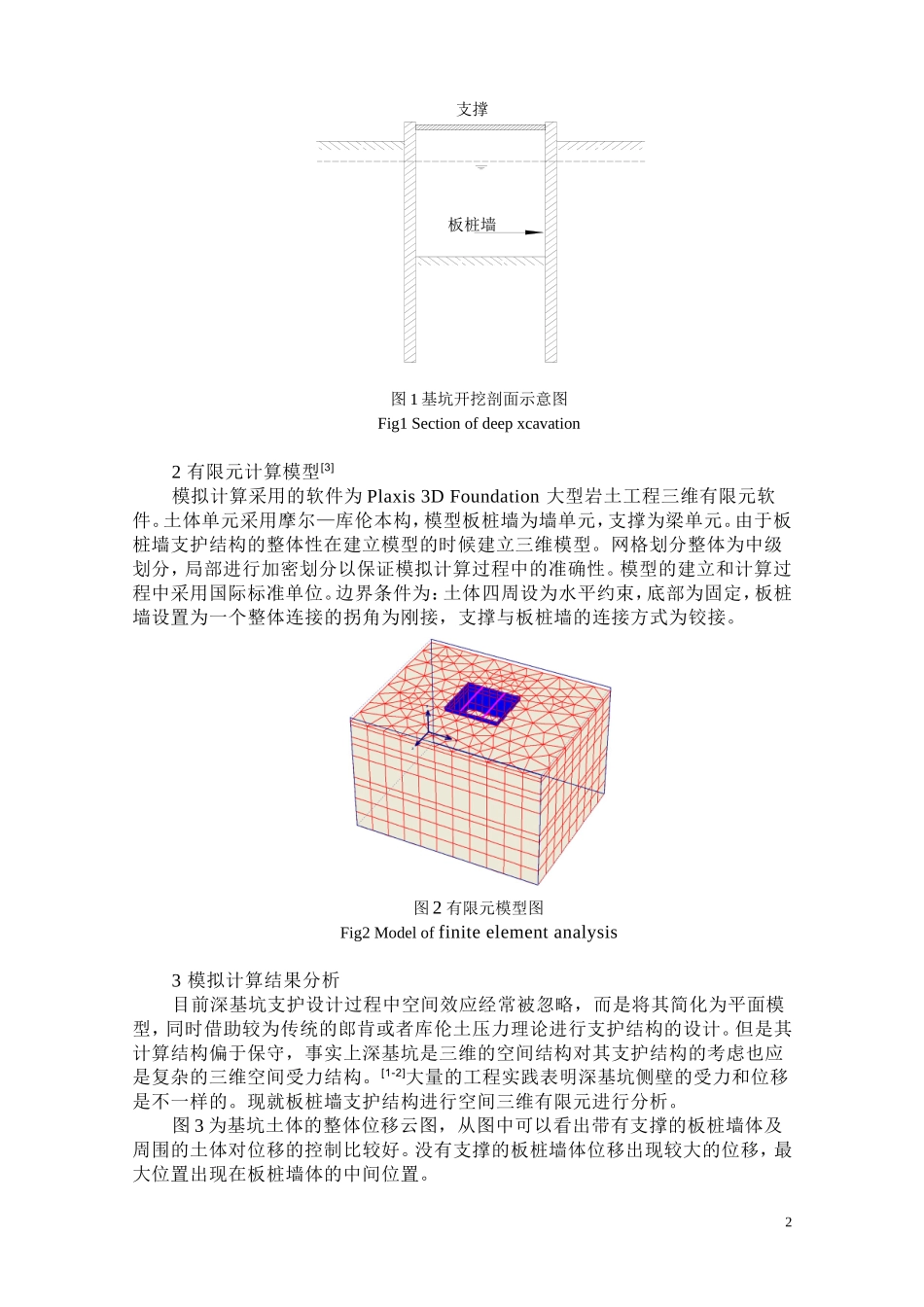 支撑

板桩墙

图 1 基坑开挖剖面示意图
Fig1 Section of deep xcavation

2 有限元计算模型$^{[3]}$

模拟计算采用的软件为 Plaxis 3D Foundation 大型岩土工程三维有限元软件。土体单元采用摩尔—库伦本构，模型板桩墙为墙单元，支撑为梁单元。由于板桩墙支护结构的整体性在建立模型的时候建立三维模型。网格划分整体为中级划分，局部进行加密划分以保证模拟计算过程中的准确性。模型的建立和计算过程中采用国际标准单位。边界条件为：土体四周设为水平约束，底部为固定，板桩墙设置为一个整体连接的拐角为刚接，支撑与板桩墙的连接方式为铰接。

图 2 有限元模型图
Fig2 Model of finite element analysis

3 模拟计算结果分析

目前深基坑支护设计过程中空间效应经常被忽略，而是将其简化为平面模型，同时借助较为传统的郎肯或者库伦土压力理论进行支护结构的设计。但是其计算结构偏于保守，事实上深基坑是三维的空间结构对其支护结构的考虑也应是复杂的三维空间受力结构。$^{[1-2]}$大量的工程实践表明深基坑侧壁的受力和位移是不一样的。现就板桩墙支护结构进行空间三维有限元进行分析。

图 3 为基坑土体的整体位移云图，从图中可以看出带有支撑的板桩墙体及周围的土体对位移的控制比较好。没有支撑的板桩墙体位移出现较大的位移，最大位置出现在板桩墙体的中间位置。

2